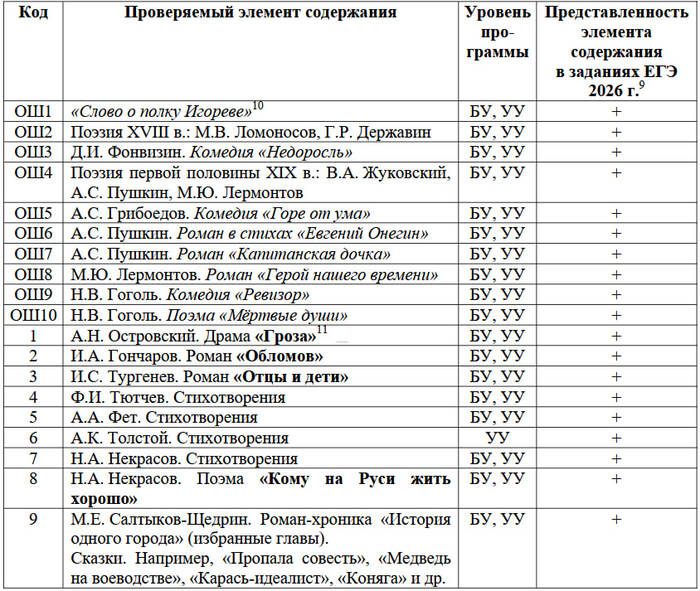 | Код | Проверяемый элемент содержания | Уровень программы | Представленность элемента содержания в заданиях ЕГЭ 2026 г.$^{9}$ |
|---|---|---|---|
| ОШ1 | «Слово о полку Игореве»$^{10}$ | БУ, УУ | + |
| ОШ2 | Поэзия XVIII в.: М.В. Ломоносов, Г.Р. Державин | БУ, УУ | + |
| ОШ3 | Д.И. Фонвизин. Комедия «Недоросль» | БУ, УУ | + |
| ОШ4 | Поэзия первой половины XIX в.: В.А. Жуковский, А.С. Пушкин, М.Ю. Лермонтов | БУ, УУ | + |
| ОШ5 | А.С. Грибоедов. Комедия «Горе от ума» | БУ, УУ | + |
| ОШ6 | А.С. Пушкин. Роман в стихах «Евгений Онегин» | БУ, УУ | + |
| ОШ7 | А.С. Пушкин. Роман «Капитанская дочка» | БУ, УУ | + |
| ОШ8 | М.Ю. Лермонтов. Роман «Герой нашего времени» | БУ, УУ | + |
| ОШ9 | Н.В. Гоголь. Комедия «Ревизор» | БУ, УУ | + |
| ОШ10 | Н.В. Гоголь. Поэма «Мёртвые души» | БУ, УУ | + |
| 1 | А.Н. Островский. Драма «Гроза»$^{11}$ | БУ, УУ | + |
| 2 | И.А. Гончаров. Роман «Обломов» | БУ, УУ | + |
| 3 | И.С. Тургенев. Роман «Отцы и дети» | БУ, УУ | + |
| 4 | Ф.И. Тютчев. Стихотворения | БУ, УУ | + |
| 5 | А.А. Фет. Стихотворения | БУ, УУ | + |
| 6 | А.К. Толстой. Стихотворения | УУ | + |
| 7 | Н.А. Некрасов. Стихотворения | БУ, УУ | + |
| 8 | Н.А. Некрасов. Поэма «Кому на Руси жить хорошо» | БУ, УУ | + |
| 9 | М.Е. Салтыков-Щедрин. Роман-хроника «История одного города» (избранные главы). Сказки. Например, «Пропала совесть», «Медведь на воеводстве», «Карась-идеалист», «Коняга» и др. | БУ, УУ | + |